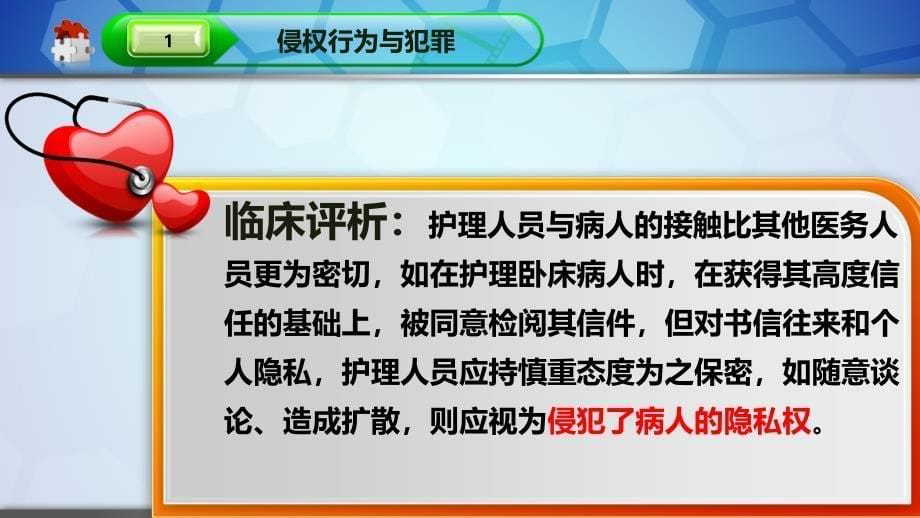 1

侵权行为与犯罪

临床评析：护理人员与病人的接触比其他医务人员更为密切，如在护理卧床病人时，在获得其高度信任的基础上，被同意检阅其信件，但对书信往来和个人隐私，护理人员应持慎重态度为之保密，如随意谈论、造成扩散，则应视为侵犯了病人的隐私权。